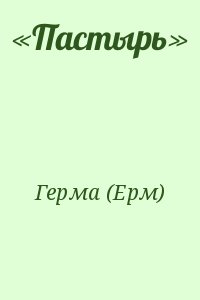 «Пастырь»

Герма (Ерм)